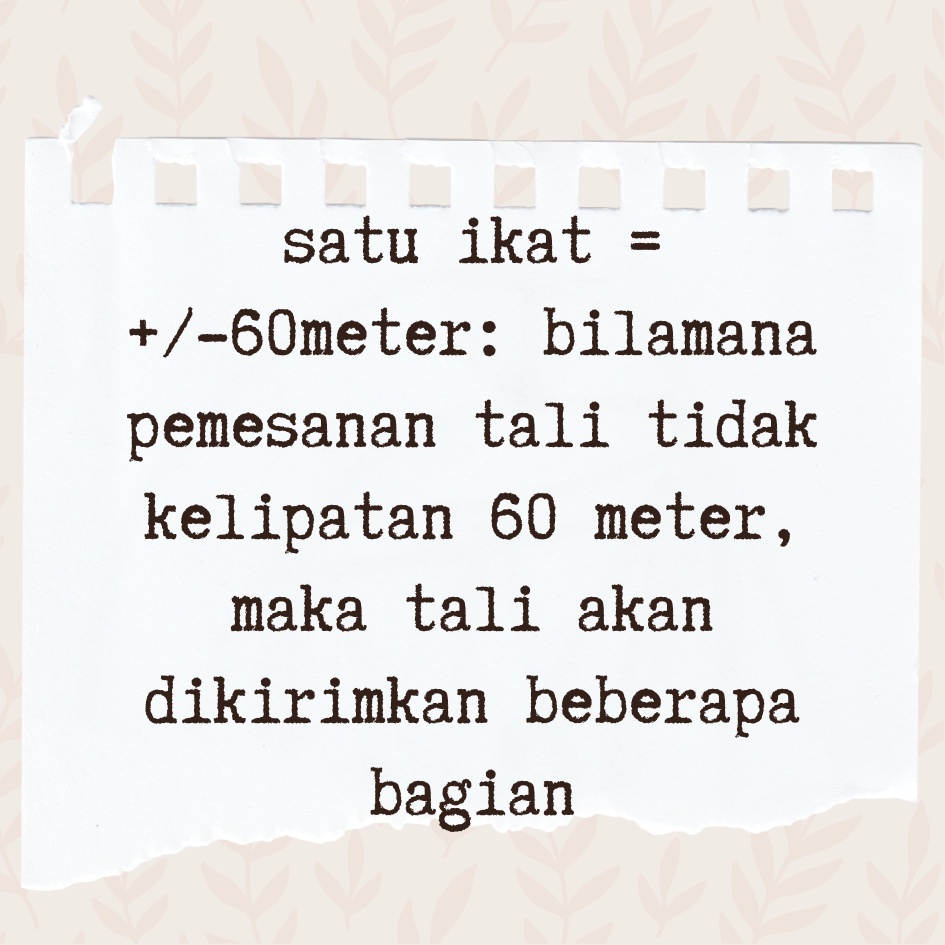 satu ikat = +/-60meter: bilamana pemesanan tali tidak kelipatan 60 meter, maka tali akan dikirimkan beberapa bagian